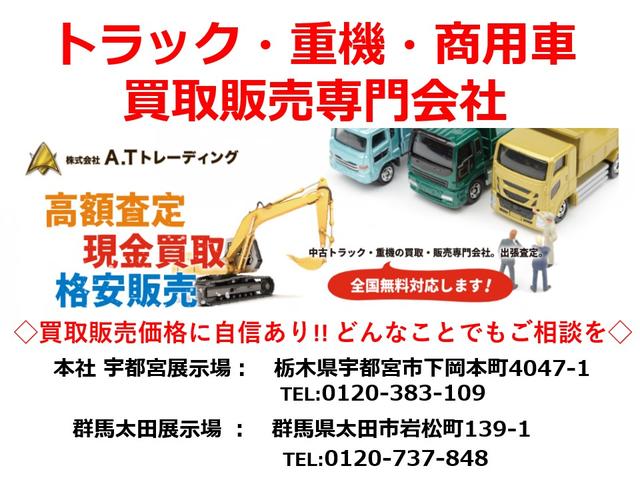 トラック・重機・商用車
買取販売専門会社

株式会社 A.Tトレーディング

高額査定
現金買取
格安販売

中古トラック・重機の買取・販売専門会社。出張査定。

全国無料対応します！

◇買取販売価格に自信あり!! どんなことでもご相談を◇

本社 宇都宮展示場：　栃木県宇都宮市下岡本町4047-1
TEL:0120-383-109

群馬太田展示場 ：　群馬県太田市岩松町139-1
TEL:0120-737-848